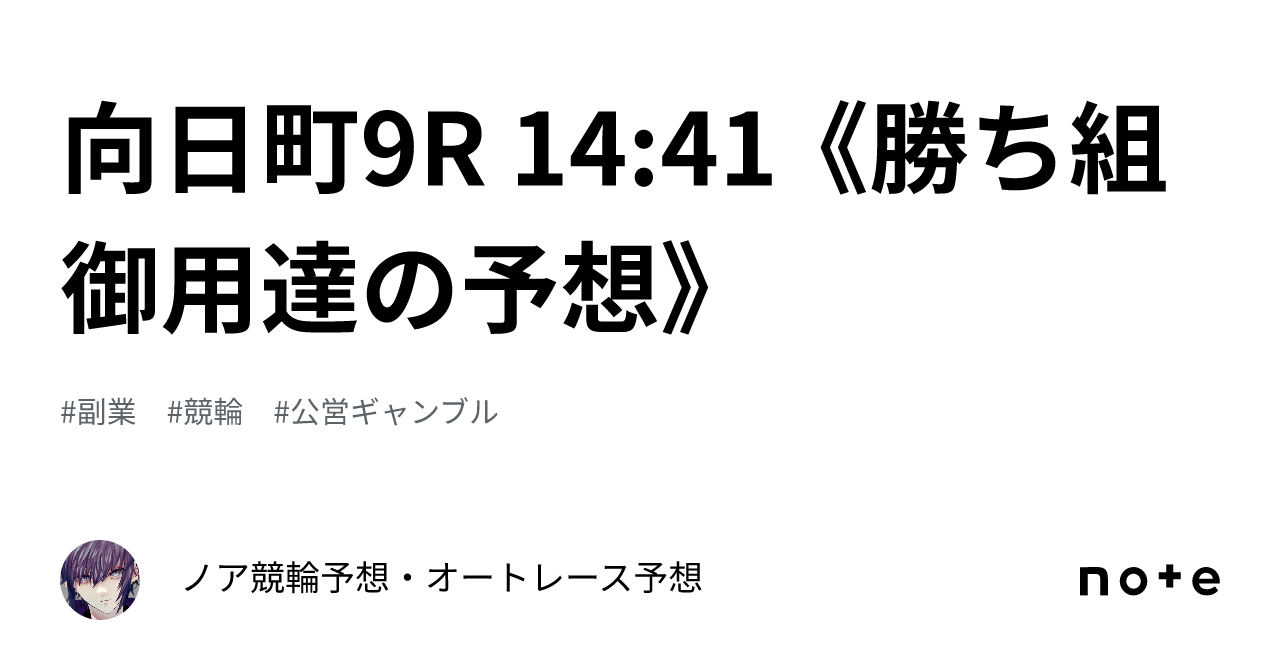 向日町9R 14:41《勝ち組御用達の予想》

#副業　#競輪　#公営ギャンブル

ノア競輪予想・オートレース予想

note